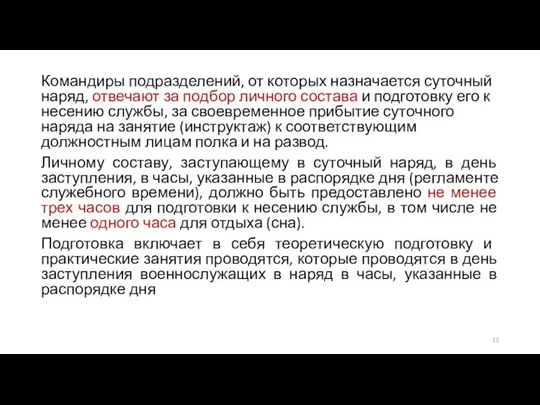 Командиры подразделений, от которых назначается суточный наряд, отвечают за подбор личного состава и подготовку его к несению службы, за своевременное прибытие суточного наряда на занятие (инструктаж) к соответствующим должностным лицам полка и на развод.

Личному составу, заступающему в суточный наряд, в день заступления, в часы, указанные в распорядке дня (регламенте служебного времени), должно быть предоставлено не менее трех часов для подготовки к несению службы, в том числе не менее одного часа для отдыха (сна).

Подготовка включает в себя теоретическую подготовку и практические занятия проводятся, которые проводятся в день заступления военнослужащих в наряд в часы, указанные в распорядке дня

12